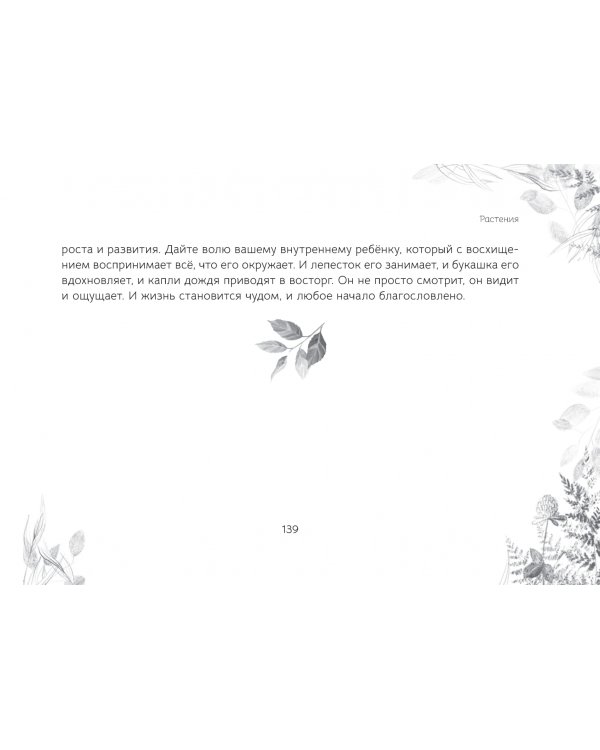 Растения

роста и развития. Дайте волю вашему внутреннему ребёнку, который с восхищением воспринимает всё, что его окружает. И лепесток его занимает, и букашка его вдохновляет, и капли дождя приводят в восторг. Он не просто смотрит, он видит и ощущает. И жизнь становится чудом, и любое начало благословлено.

139